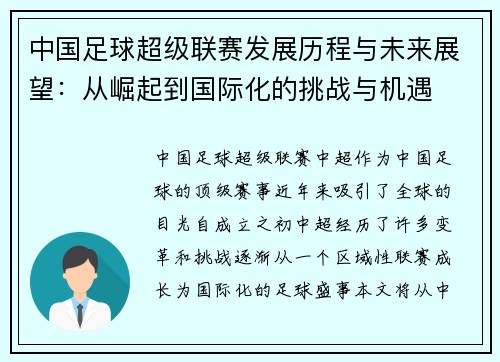 中国足球超级联赛发展历程与未来展望：从崛起到国际化的挑战与机遇

中国足球超级联赛中超作为中国足球的顶级赛事近年来吸引了全球的目光自成立之初中超经历了许多变革和挑战逐渐从一个区域性联赛成长为国际化的足球盛事本文将从中